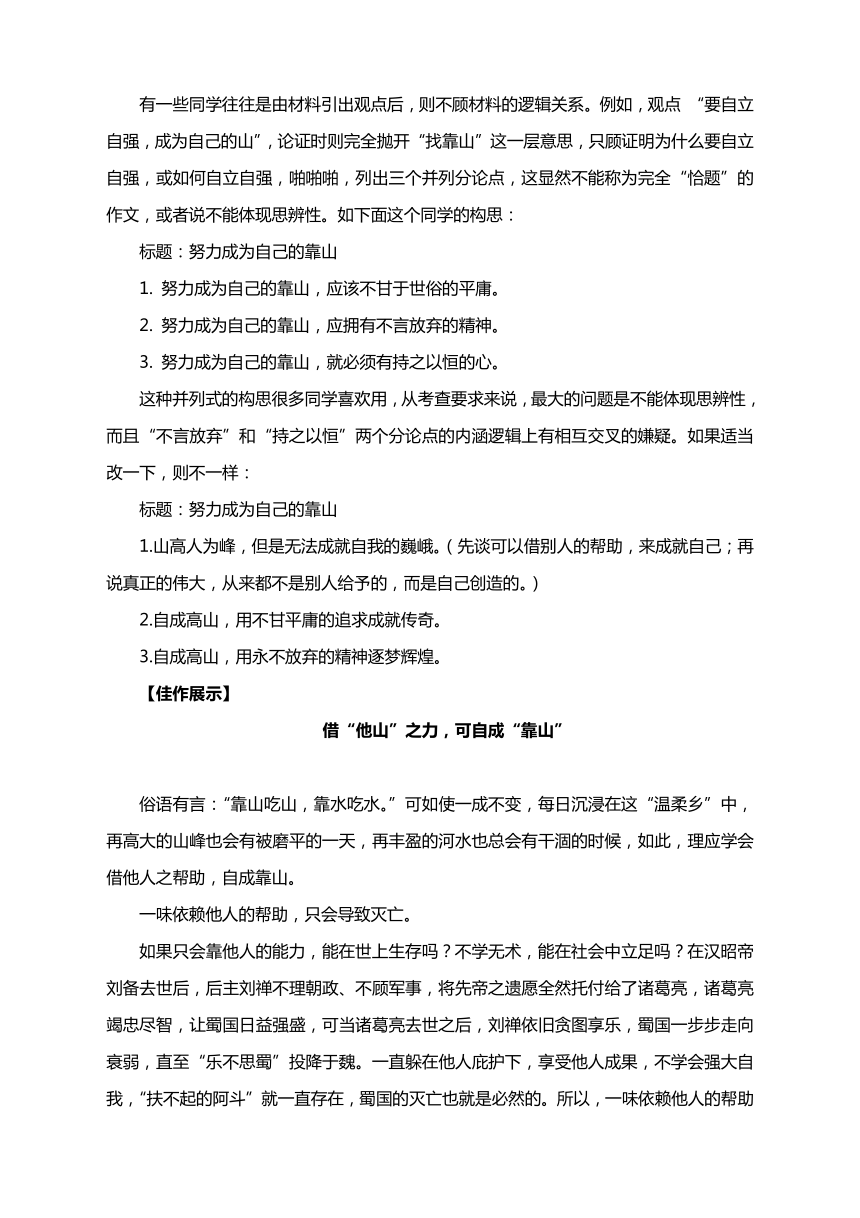 有一些同学往往是由材料引出观点后，则不顾材料的逻辑关系。例如，观点 “要自立自强，成为自己的山”，论证时则完全抛开“找靠山”这一层意思，只顾证明为什么要自立自强，或如何自立自强，啪啪啪，列出三个并列分论点，这显然不能称为完全“恰题”的作文，或者说不能体现思辨性。如下面这个同学的构思：

标题：努力成为自己的靠山

1. 努力成为自己的靠山，应该不甘于世俗的平庸。

2. 努力成为自己的靠山，应拥有不言放弃的精神。

3. 努力成为自己的靠山，就必须有持之以恒的心。

这种并列式的构思很多同学喜欢用，从考查要求来说，最大的问题是不能体现思辨性，而且“不言放弃”和“持之以恒”两个分论点的内涵逻辑上有相互交叉的嫌疑。如果适当改一下，则不一样：

标题：努力成为自己的靠山

1.山高人为峰，但是无法成就自我的巍峨。（先谈可以借别人的帮助，来成就自己；再说真正的伟大，从来都不是别人给予的，而是自己创造的。）

2.自成高山，用不甘平庸的追求成就传奇。

3.自成高山，用永不放弃的精神逐梦辉煌。

【佳作展示】

借“他山”之力，可自成“靠山”

俗语有言：“靠山吃山，靠水吃水。”可如使一成不变，每日沉浸在这“温柔乡”中，再高大的山峰也会有被磨平的一天，再丰盈的河水也总会有干涸的时候，如此，理应学会借他人之帮助，自成靠山。

一味依赖他人的帮助，只会导致灭亡。

如果只会靠他人的能力，能在世上生存吗？不学无术，能在社会中立足吗？在汉昭帝刘备去世后，后主刘禅不理朝政、不顾军事，将先帝之遗愿全然托付给了诸葛亮，诸葛亮竭忠尽智，让蜀国日益强盛，可当诸葛亮去世之后，刘禅依旧贪图享乐，蜀国一步步走向衰弱，直至“乐不思蜀”投降于魏。一直躲在他人庇护下，享受他人成果，不学会强大自我，“扶不起的阿斗”就一直存在，蜀国的灭亡也就是必然的。所以，一味依赖他人的帮助